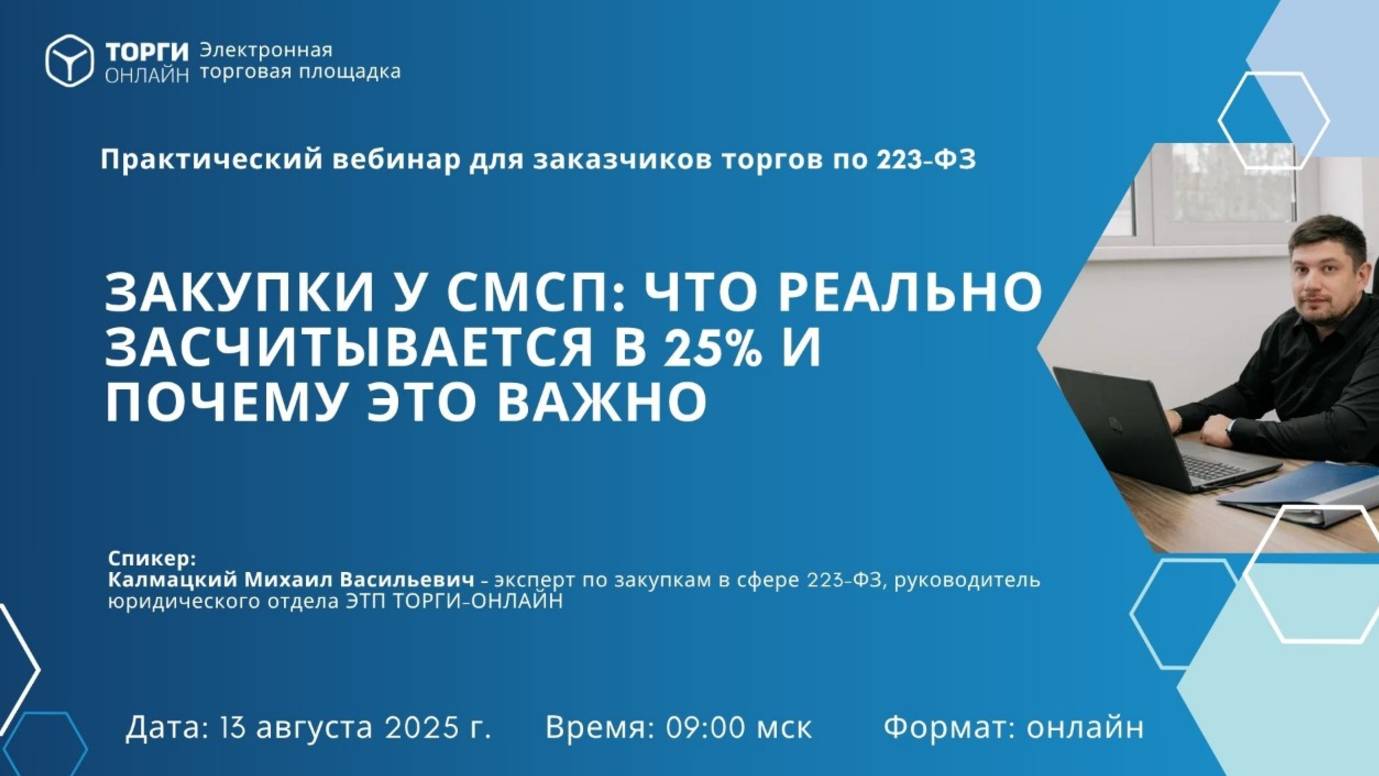 ТОРГИ ОНЛАЙН Электронная торговая площадка

Практический вебинар для заказчиков торгов по 223-ФЗ

ЗАКУПКИ У СМСП: ЧТО РЕАЛЬНО ЗАСЧИТЫВАЕТСЯ В 25% И ПОЧЕМУ ЭТО ВАЖНО

Спикер:
Калмацкий Михаил Васильевич - эксперт по закупкам в сфере 223-ФЗ, руководитель юридического отдела ЭТП ТОРГИ-ОНЛАЙН

Дата: 13 августа 2025 г.
Время: 09:00 мск
Формат: онлайн